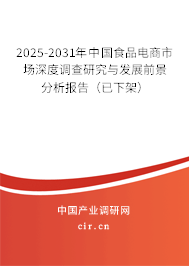 2025-2031年中国食品电商市场深度调查研究与发展前景分析报告（已下架）

中国产业调研网
cir.cn